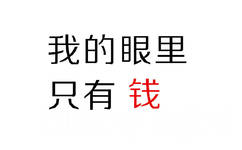 我的眼里
只有 钱